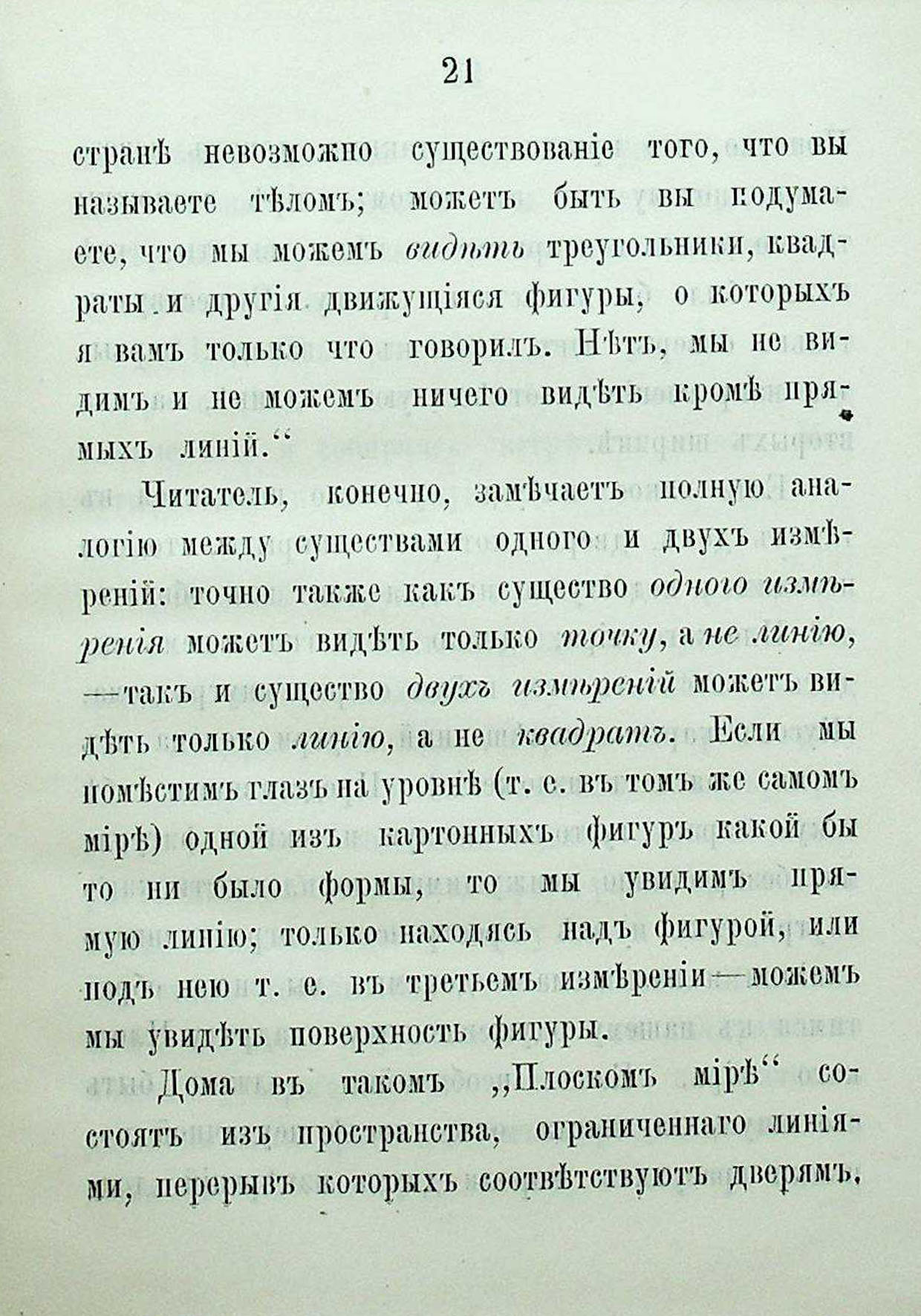 21

странѣ невозможно существованіе того, что вы называете тѣломъ; можетъ быть вы подумаете, что мы можемъ видѣть треугольники, квадраты и другія движущіяся фигуры, о которыхъ я вамъ только что говорилъ. Нѣтъ, мы не видимъ и не можемъ ничего видѣть кромѣ прямыхъ линій.“

Читатель, конечно, замѣчаетъ полную аналогію между существами одного и двухъ измѣреній: точно также какъ существо одного измѣренія можетъ видѣть только точку, а не линію, —такъ и существо двухъ измѣреній можетъ видѣть только линію, а не квадратъ. Если мы помѣстимъ глазъ на уровнѣ (т. е. въ томъ же самомъ мірѣ) одной изъ картонныхъ фигуръ какой бы то ни было формы, то мы увидимъ прямую линію; только находясь надъ фигурой, или подъ нею т. е. въ третьемъ измѣреніи—можемъ мы увидѣть поверхность фигуры.

Дома въ такомъ „Плоскомъ мірѣ“ состоятъ изъ пространства, ограниченнаго линіями, перерывъ которыхъ соотвѣтствуютъ дверямъ,